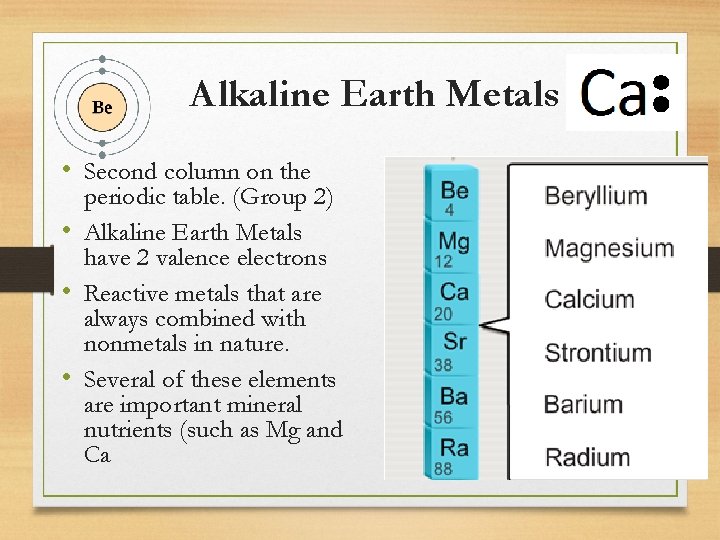 Be

Alkaline Earth Metals

Ca:

• Second column on the periodic table. (Group 2)
• Alkaline Earth Metals have 2 valence electrons
• Reactive metals that are always combined with nonmetals in nature.
• Several of these elements are important mineral nutrients (such as Mg and Ca

Be 4
Mg 12
Ca 20
Sr 38
Ba 56
Ra 88

Beryllium
Magnesium
Calcium
Strontium
Barium
Radium